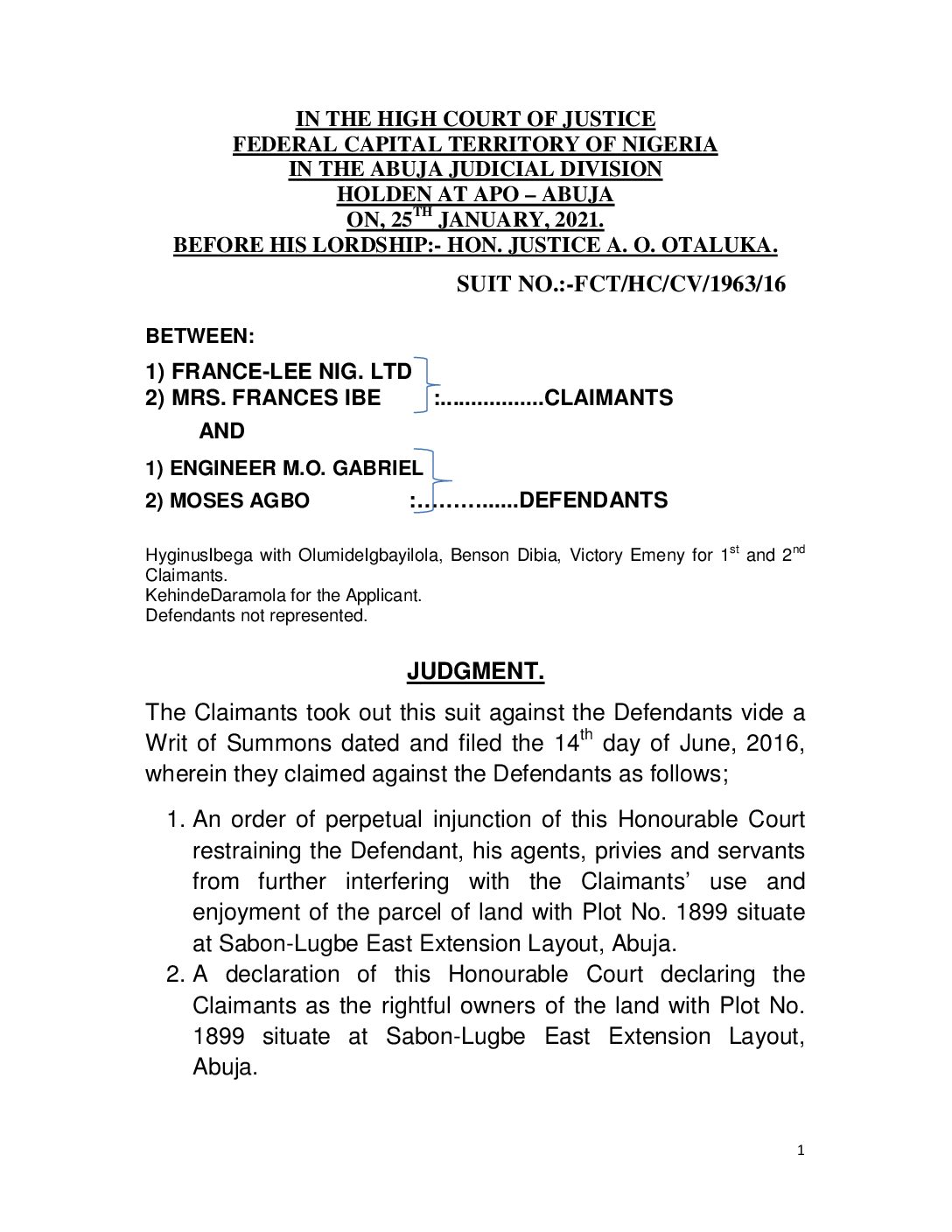 IN THE HIGH COURT OF JUSTICE
FEDERAL CAPITAL TERRITORY OF NIGERIA
IN THE ABUJA JUDICIAL DIVISION
HOLDEN AT APO – ABUJA
ON, 25$^{TH}$ JANUARY, 2021.
BEFORE HIS LORDSHIP:- HON. JUSTICE A. O. OTALUKA.

SUIT NO.:-FCT/HC/CV/1963/16

BETWEEN:

1) FRANCE-LEE NIG. LTD
2) MRS. FRANCES IBE :.................CLAIMANTS

AND

1) ENGINEER M.O. GABRIEL
2) MOSES AGBO :…………......DEFENDANTS

HyginusIbega with OlumideIgbayilola, Benson Dibia, Victory Emeny for 1$^{st}$ and 2$^{nd}$ Claimants.
KehindeDaramola for the Applicant.
Defendants not represented.

JUDGMENT.

The Claimants took out this suit against the Defendants vide a Writ of Summons dated and filed the 14$^{th}$ day of June, 2016, wherein they claimed against the Defendants as follows;

1. An order of perpetual injunction of this Honourable Court restraining the Defendant, his agents, privies and servants from further interfering with the Claimants' use and enjoyment of the parcel of land with Plot No. 1899 situate at Sabon-Lugbe East Extension Layout, Abuja.
2. A declaration of this Honourable Court declaring the Claimants as the rightful owners of the land with Plot No. 1899 situate at Sabon-Lugbe East Extension Layout, Abuja.

1